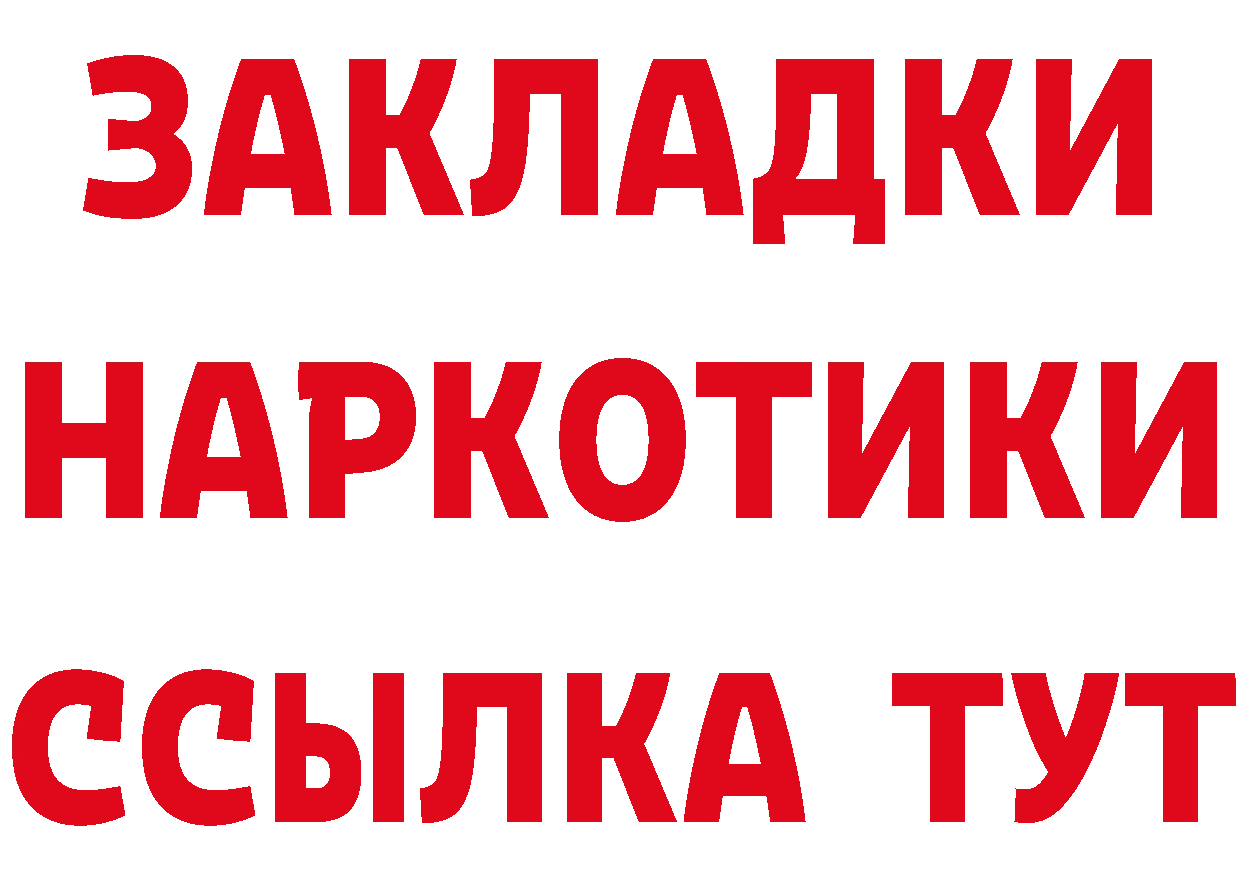 ЗАКЛАДКИ НАРКОТИКИ ССЫЛКА ТУТ